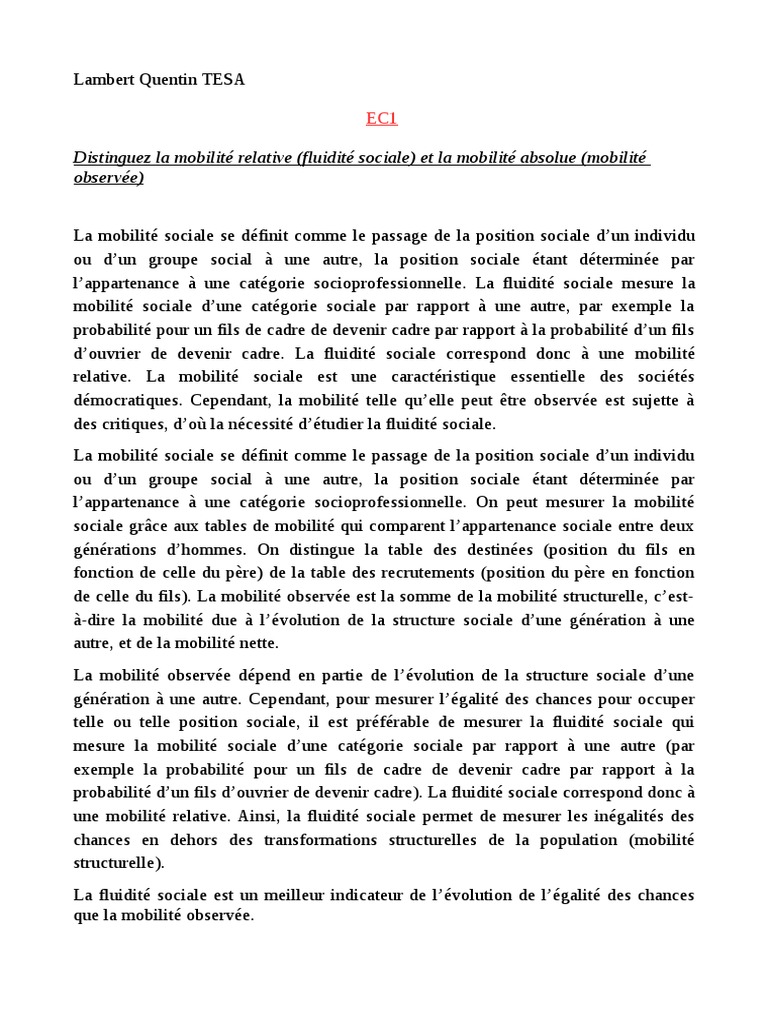 Lambert Quentin TESA

EC1

Distinguez la mobilité relative (fluidité sociale) et la mobilité absolue (mobilité observée)

La mobilité sociale se définit comme le passage de la position sociale d'un individu ou d'un groupe social à une autre, la position sociale étant déterminée par l'appartenance à une catégorie socioprofessionnelle. La fluidité sociale mesure la mobilité sociale d'une catégorie sociale par rapport à une autre, par exemple la probabilité pour un fils de cadre de devenir cadre par rapport à la probabilité d'un fils d'ouvrier de devenir cadre. La fluidité sociale correspond donc à une mobilité relative. La mobilité sociale est une caractéristique essentielle des sociétés démocratiques. Cependant, la mobilité telle qu'elle peut être observée est sujette à des critiques, d'où la nécessité d'étudier la fluidité sociale.

La mobilité sociale se définit comme le passage de la position sociale d'un individu ou d'un groupe social à une autre, la position sociale étant déterminée par l'appartenance à une catégorie socioprofessionnelle. On peut mesurer la mobilité sociale grâce aux tables de mobilité qui comparent l'appartenance sociale entre deux générations d'hommes. On distingue la table des destinées (position du fils en fonction de celle du père) de la table des recrutements (position du père en fonction de celle du fils). La mobilité observée est la somme de la mobilité structurelle, c'est-à-dire la mobilité due à l'évolution de la structure sociale d'une génération à une autre, et de la mobilité nette.

La mobilité observée dépend en partie de l'évolution de la structure sociale d'une génération à une autre. Cependant, pour mesurer l'égalité des chances pour occuper telle ou telle position sociale, il est préférable de mesurer la fluidité sociale qui mesure la mobilité sociale d'une catégorie sociale par rapport à une autre (par exemple la probabilité pour un fils de cadre de devenir cadre par rapport à la probabilité d'un fils d'ouvrier de devenir cadre). La fluidité sociale correspond donc à une mobilité relative. Ainsi, la fluidité sociale permet de mesurer les inégalités des chances en dehors des transformations structurelles de la population (mobilité structurelle).

La fluidité sociale est un meilleur indicateur de l'évolution de l'égalité des chances que la mobilité observée.